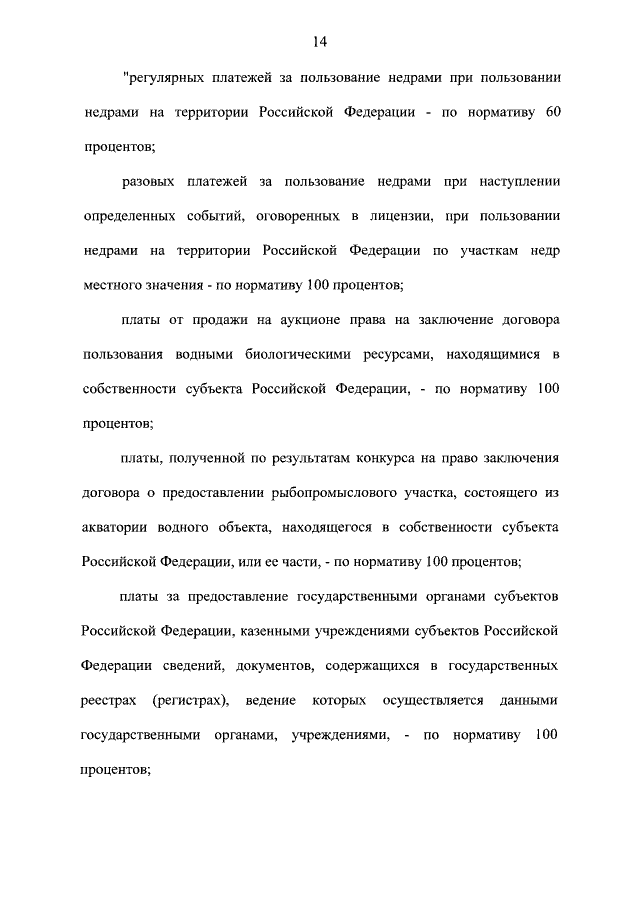 14

"регулярных платежей за пользование недрами при пользовании недрами на территории Российской Федерации - по нормативу 60 процентов;

разовых платежей за пользование недрами при наступлении определенных событий, оговоренных в лицензии, при пользовании недрами на территории Российской Федерации по участкам недр местного значения - по нормативу 100 процентов;

платы от продажи на аукционе права на заключение договора пользования водными биологическими ресурсами, находящимися в собственности субъекта Российской Федерации, - по нормативу 100 процентов;

платы, полученной по результатам конкурса на право заключения договора о предоставлении рыбопромыслового участка, состоящего из акватории водного объекта, находящегося в собственности субъекта Российской Федерации, или ее части, - по нормативу 100 процентов;

платы за предоставление государственными органами субъектов Российской Федерации, казенными учреждениями субъектов Российской Федерации сведений, документов, содержащихся в государственных реестрах (регистрах), ведение которых осуществляется данными государственными органами, учреждениями, - по нормативу 100 процентов;